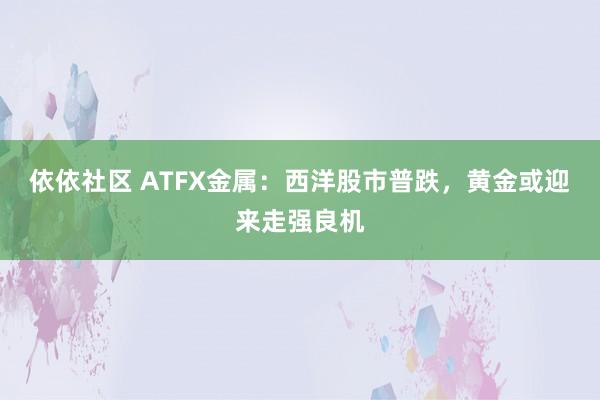 依依社区 ATFX金属：西洋股市普跌，黄金或迎来走强良机